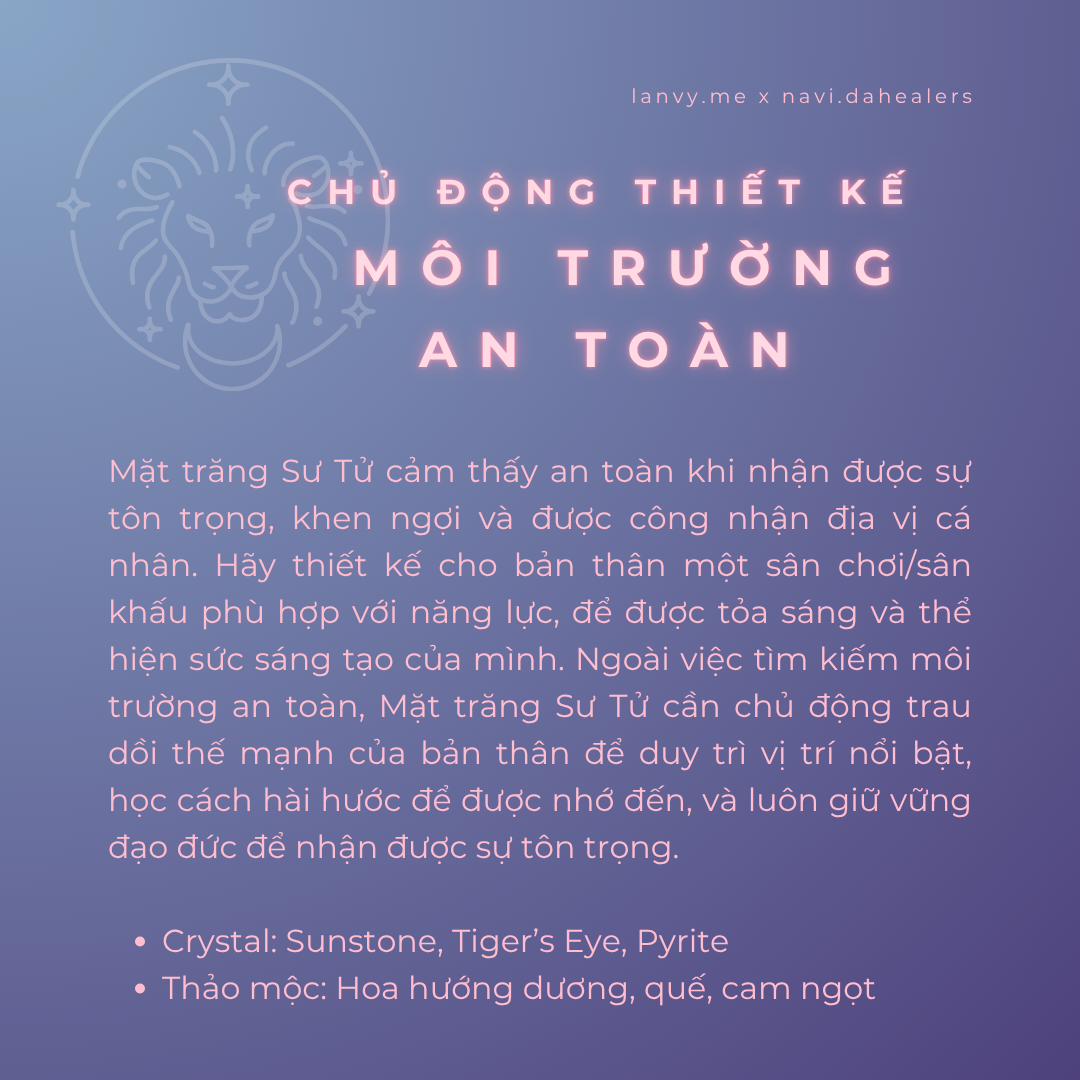 lanvy.me x navi.dahealers

CHỦ ĐỘNG THIẾT KẾ
MÔI TRƯỜNG
AN TOÀN

Mặt trăng Sư Tử cảm thấy an toàn khi nhận được sự tôn trọng, khen ngợi và được công nhận địa vị cá nhân. Hãy thiết kế cho bản thân một sân chơi/sân khấu phù hợp với năng lực, để được tỏa sáng và thể hiện sức sáng tạo của mình. Ngoài việc tìm kiếm môi trường an toàn, Mặt trăng Sư Tử cần chủ động trau dồi thế mạnh của bản thân để duy trì vị trí nổi bật, học cách hài hước để được nhớ đến, và luôn giữ vững đạo đức để nhận được sự tôn trọng.

• Crystal: Sunstone, Tiger's Eye, Pyrite
• Thảo mộc: Hoa hướng dương, quế, cam ngọt